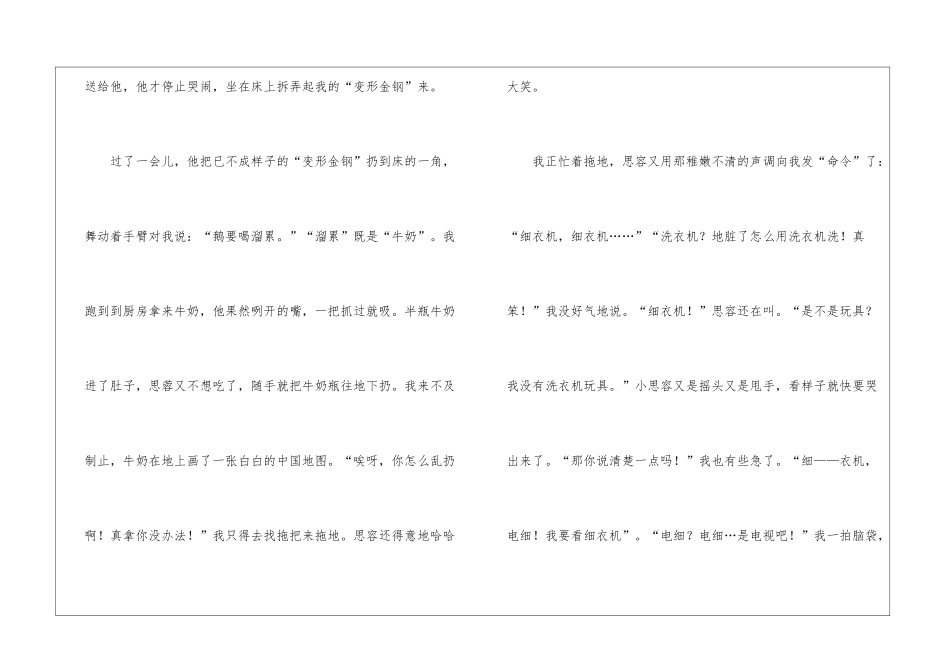 送给他，他才停止哭闹，坐在床上拆弄起我的“变形金钢”来。

过了一会儿，他把已不成样子的“变形金钢”扔到床的一角，舞动着手臂对我说：“鹅要喝溜累。”“溜累”既是“牛奶”。我跑到到厨房拿来牛奶，他果然咧开的嘴，一把抓过就吸。半瓶牛奶进了肚子，思蓉又不想吃了，随手就把牛奶瓶往地下扔。我来不及制止，牛奶在地上画了一张白白的中国地图。“唉呀，你怎么乱扔啊！真拿你没办法！”我只得去找拖把来拖地。思容还得意地哈哈大笑。

我正忙着拖地，思容又用那稚嫩不清的声调向我发“命令”了：“细衣机，细衣机……”“洗衣机？地脏了怎么用洗衣机洗！真笨！”我没好气地说。“细衣机！”思容还在叫。“是不是玩具？我没有洗衣机玩具。”小思容又是摇头又是甩手，看样子就快要哭出来了。“那你说清楚一点吗！”我也有些急了。“细——衣机，电细！我要看细衣机”。“电细？电细…是电视吧！”我一拍脑袋，